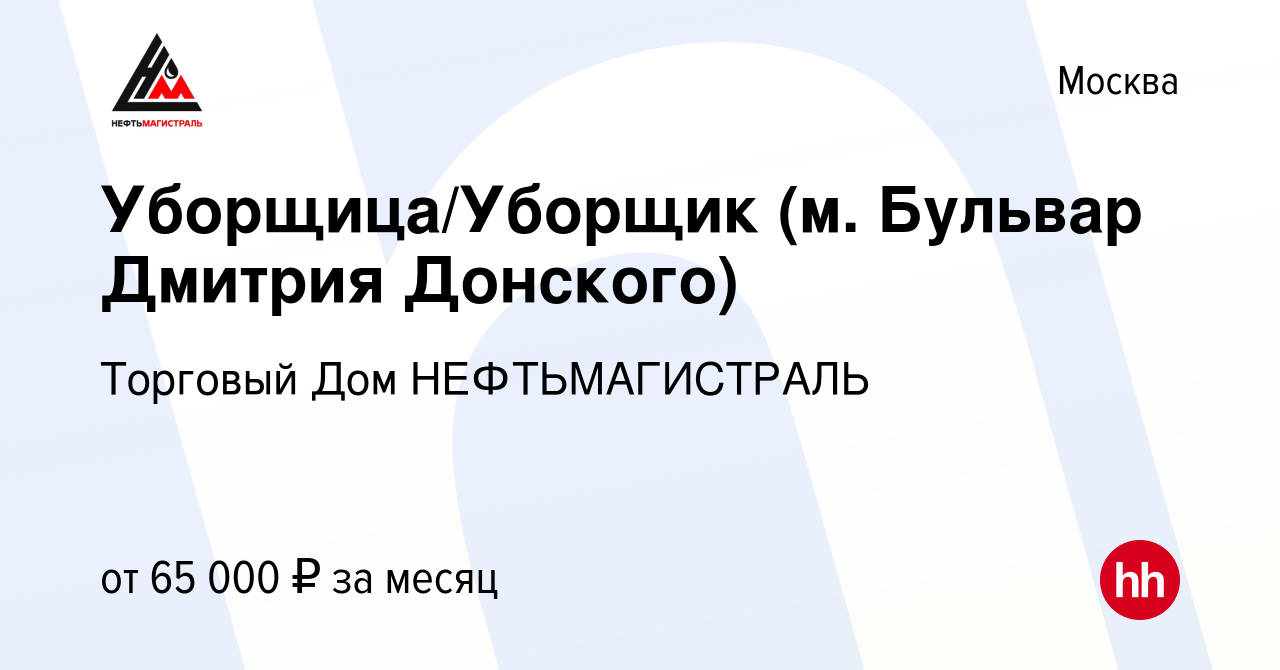 НЕФТЬМАГИСТРАЛЬ

Москва

Уборщица/Уборщик (м. Бульвар Дмитрия Донского)

Торговый Дом НЕФТЬМАГИСТРАЛЬ

от 65 000 ₽ за месяц

hh